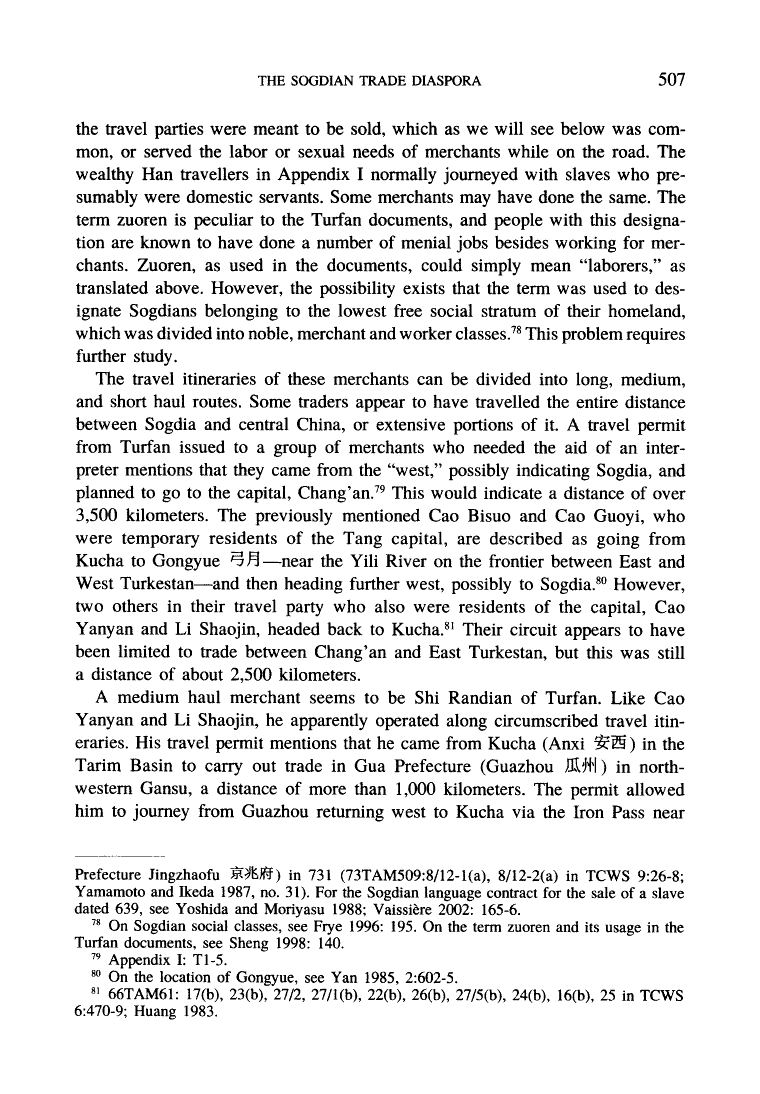 THE SOGDIAN TRADE DIASPORA 507

the travel parties were meant to be sold, which as we will see below was common, or served the labor or sexual needs of merchants while on the road. The wealthy Han travellers in Appendix I normally journeyed with slaves who presumably were domestic servants. Some merchants may have done the same. The term zuoren is peculiar to the Turfan documents, and people with this designation are known to have done a number of menial jobs besides working for merchants. Zuoren, as used in the documents, could simply mean "laborers," as translated above. However, the possibility exists that the term was used to designate Sogdians belonging to the lowest free social stratum of their homeland, which was divided into noble, merchant and worker classes.$^{78}$ This problem requires further study.

The travel itineraries of these merchants can be divided into long, medium, and short haul routes. Some traders appear to have travelled the entire distance between Sogdia and central China, or extensive portions of it. A travel permit from Turfan issued to a group of merchants who needed the aid of an interpreter mentions that they came from the "west," possibly indicating Sogdia, and planned to go to the capital, Chang'an.$^{79}$ This would indicate a distance of over 3,500 kilometers. The previously mentioned Cao Bisuo and Cao Guoyi, who were temporary residents of the Tang capital, are described as going from Kucha to Gongyue 弓月—near the Yili River on the frontier between East and West Turkestan—and then heading further west, possibly to Sogdia.$^{80}$ However, two others in their travel party who also were residents of the capital, Cao Yanyan and Li Shaojin, headed back to Kucha.$^{81}$ Their circuit appears to have been limited to trade between Chang'an and East Turkestan, but this was still a distance of about 2,500 kilometers.

A medium haul merchant seems to be Shi Randian of Turfan. Like Cao Yanyan and Li Shaojin, he apparently operated along circumscribed travel itineraries. His travel permit mentions that he came from Kucha (Anxi 安西) in the Tarim Basin to carry out trade in Gua Prefecture (Guazhou 瓜州) in northwestern Gansu, a distance of more than 1,000 kilometers. The permit allowed him to journey from Guazhou returning west to Kucha via the Iron Pass near

Prefecture Jingzhaofu 京兆府) in 731 (73TAM509:8/12-1(a), 8/12-2(a) in TCWS 9:26-8; Yamamoto and Ikeda 1987, no. 31). For the Sogdian language contract for the sale of a slave dated 639, see Yoshida and Moriyasu 1988; Vaissière 2002: 165-6.

$^{78}$ On Sogdian social classes, see Frye 1996: 195. On the term zuoren and its usage in the Turfan documents, see Sheng 1998: 140.

$^{79}$ Appendix I: T1-5.

$^{80}$ On the location of Gongyue, see Yan 1985, 2:602-5.

$^{81}$ 66TAM61: 17(b), 23(b), 27/2, 27/1(b), 22(b), 26(b), 27/5(b), 24(b), 16(b), 25 in TCWS 6:470-9; Huang 1983.